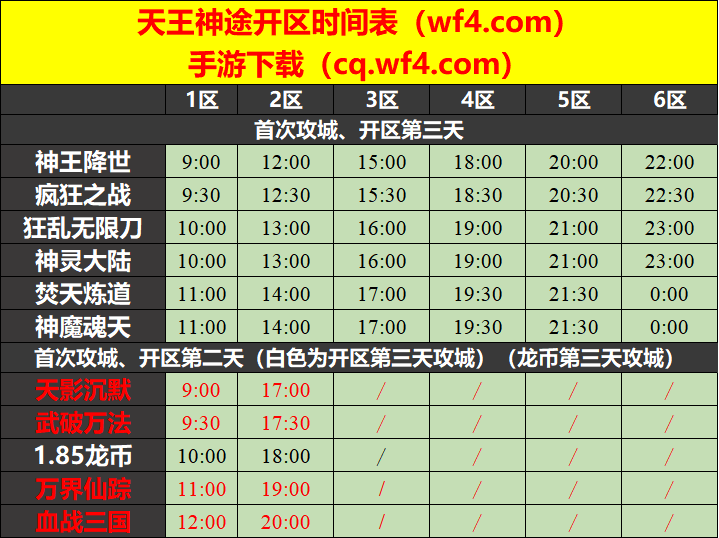 天王神途开区时间表（wf4.com）
手游下载（cq.wf4.com）

| | 1区 | 2区 | 3区 | 4区 | 5区 | 6区 |
|---|---|---|---|---|---|---|
| 首次攻城、开区第三天 | | | | | | |
| 神王降世 | 9:00 | 12:00 | 15:00 | 18:00 | 20:00 | 22:00 |
| 疯狂之战 | 9:30 | 12:30 | 15:30 | 18:30 | 20:30 | 22:30 |
| 狂乱无限刀 | 10:00 | 13:00 | 16:00 | 19:00 | 21:00 | 23:00 |
| 神灵大陆 | 10:00 | 13:00 | 16:00 | 19:00 | 21:00 | 23:00 |
| 焚天炼道 | 11:00 | 14:00 | 17:00 | 19:30 | 21:30 | 0:00 |
| 神魔魂天 | 11:00 | 14:00 | 17:00 | 19:30 | 21:30 | 0:00 |
| 首次攻城、开区第二天（白色为开区第三天攻城）（龙币第三天攻城） | | | | | | |
| 天影沉默 | 9:00 | 17:00 | / | / | / | / |
| 武破万法 | 9:30 | 17:30 | / | / | / | / |
| 1.85龙币 | 10:00 | 18:00 | / | / | / | / |
| 万界仙踪 | 11:00 | 19:00 | / | / | / | / |
| 血战三国 | 12:00 | 20:00 | / | / | / | / |